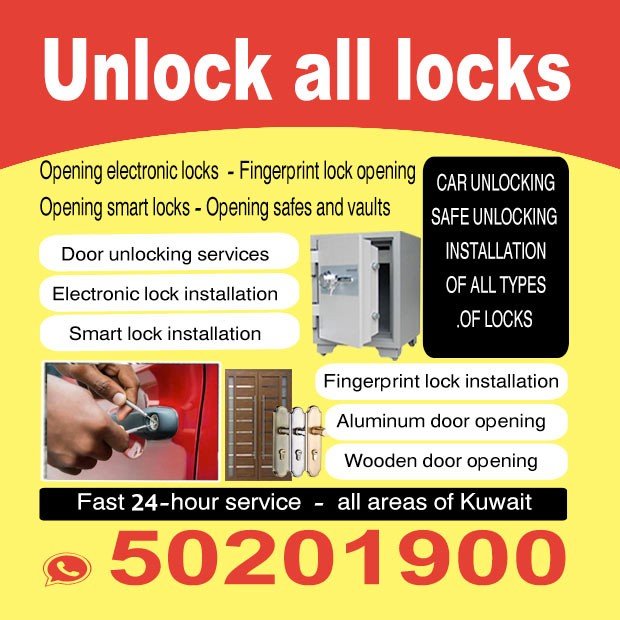 Unlock all locks

Opening electronic locks - Fingerprint lock opening
Opening smart locks - Opening safes and vaults

Door unlocking services

Electronic lock installation

Smart lock installation

CAR UNLOCKING
SAFE UNLOCKING
INSTALLATION
OF ALL TYPES
.OF LOCKS

Fingerprint lock installation

Aluminum door opening

Wooden door opening

Fast 24-hour service - all areas of Kuwait

50201900